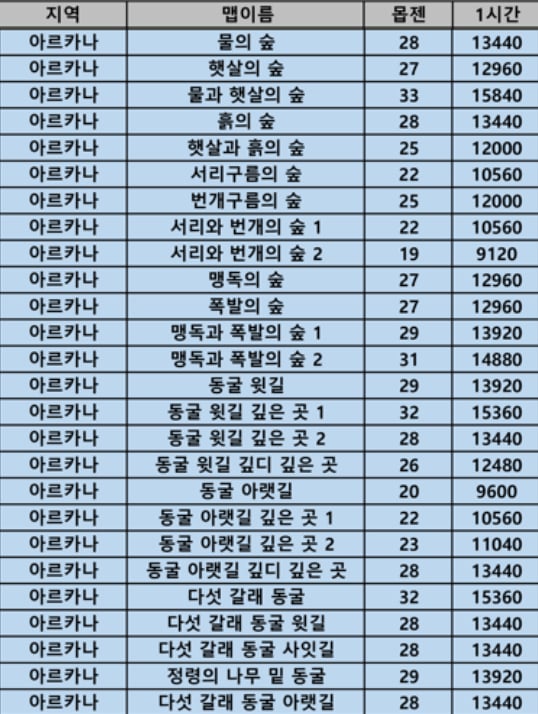 | 지역 | 맵이름 | 몹젠 | 1시간 |
|---|---|---|---|
| 아르카나 | 물의 숲 | 28 | 13440 |
| 아르카나 | 햇살의 숲 | 27 | 12960 |
| 아르카나 | 물과 햇살의 숲 | 33 | 15840 |
| 아르카나 | 흙의 숲 | 28 | 13440 |
| 아르카나 | 햇살과 흙의 숲 | 25 | 12000 |
| 아르카나 | 서리구름의 숲 | 22 | 10560 |
| 아르카나 | 번개구름의 숲 | 25 | 12000 |
| 아르카나 | 서리와 번개의 숲 1 | 22 | 10560 |
| 아르카나 | 서리와 번개의 숲 2 | 19 | 9120 |
| 아르카나 | 맹독의 숲 | 27 | 12960 |
| 아르카나 | 폭발의 숲 | 27 | 12960 |
| 아르카나 | 맹독과 폭발의 숲 1 | 29 | 13920 |
| 아르카나 | 맹독과 폭발의 숲 2 | 31 | 14880 |
| 아르카나 | 동굴 윗길 | 29 | 13920 |
| 아르카나 | 동굴 윗길 깊은 곳 1 | 32 | 15360 |
| 아르카나 | 동굴 윗길 깊은 곳 2 | 28 | 13440 |
| 아르카나 | 동굴 윗길 깊디 깊은 곳 | 26 | 12480 |
| 아르카나 | 동굴 아랫길 | 20 | 9600 |
| 아르카나 | 동굴 아랫길 깊은 곳 1 | 22 | 10560 |
| 아르카나 | 동굴 아랫길 깊은 곳 2 | 23 | 11040 |
| 아르카나 | 동굴 아랫길 깊디 깊은 곳 | 28 | 13440 |
| 아르카나 | 다섯 갈래 동굴 | 32 | 15360 |
| 아르카나 | 다섯 갈래 동굴 윗길 | 28 | 13440 |
| 아르카나 | 다섯 갈래 동굴 사잇길 | 28 | 13440 |
| 아르카나 | 정령의 나무 밑 동굴 | 29 | 13920 |
| 아르카나 | 다섯 갈래 동굴 아랫길 | 28 | 13440 |